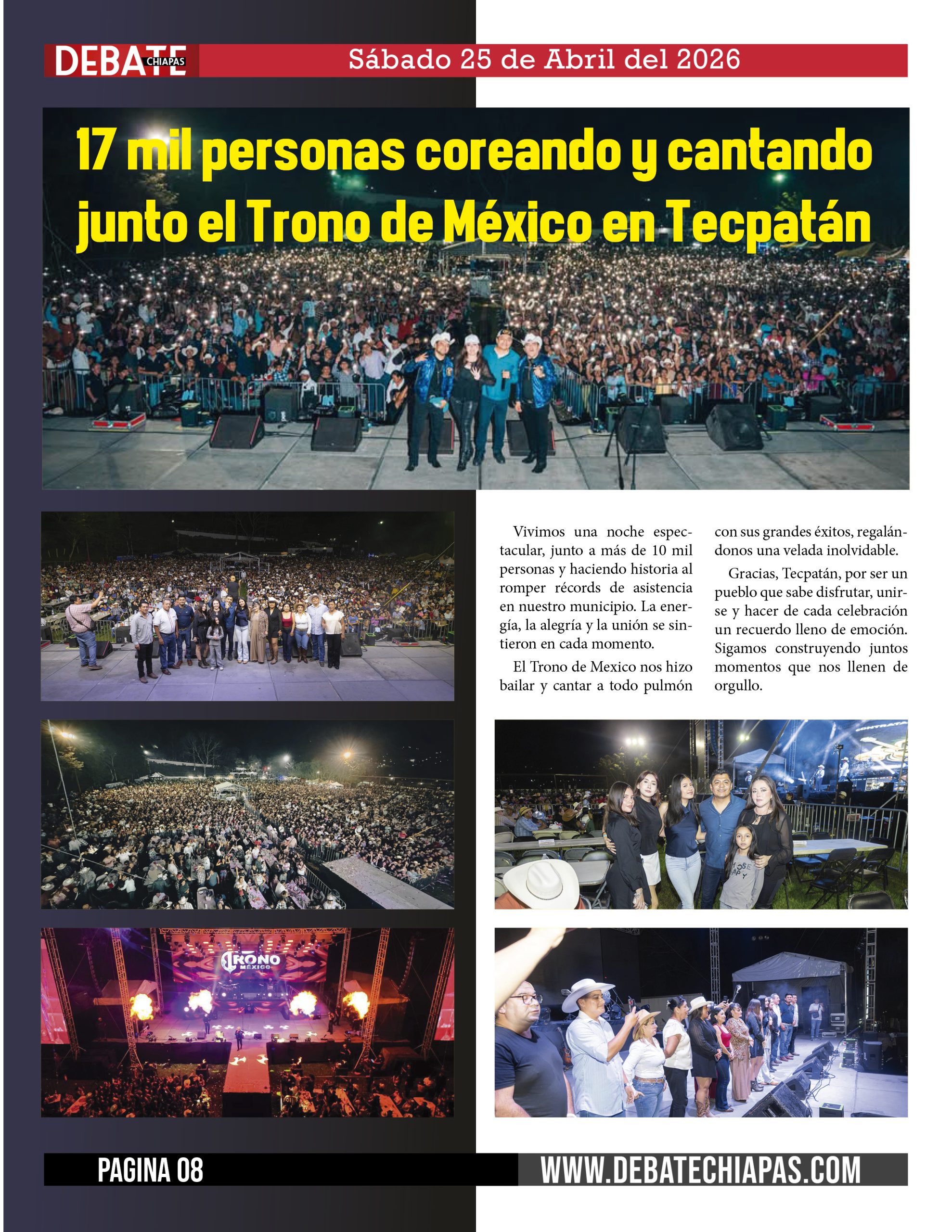 DEBATE CHIAPAS

Sábado 25 de Abril del 2026

17 mil personas coreando y cantando junto el Trono de México en Tecpatán

Vivimos una noche espectacular, junto a más de 10 mil personas y haciendo historia al romper récords de asistencia en nuestro municipio. La energía, la alegría y la unión se sintieron en cada momento.

El Trono de Mexico nos hizo bailar y cantar a todo pulmón con sus grandes éxitos, regalándonos una velada inolvidable.

Gracias, Tecpatán, por ser un pueblo que sabe disfrutar, unirse y hacer de cada celebración un recuerdo lleno de emoción. Sigamos construyendo juntos momentos que nos llenen de orgullo.

TRONO MÉXICO

PAGINA 08

WWW.DEBATECHIAPAS.COM